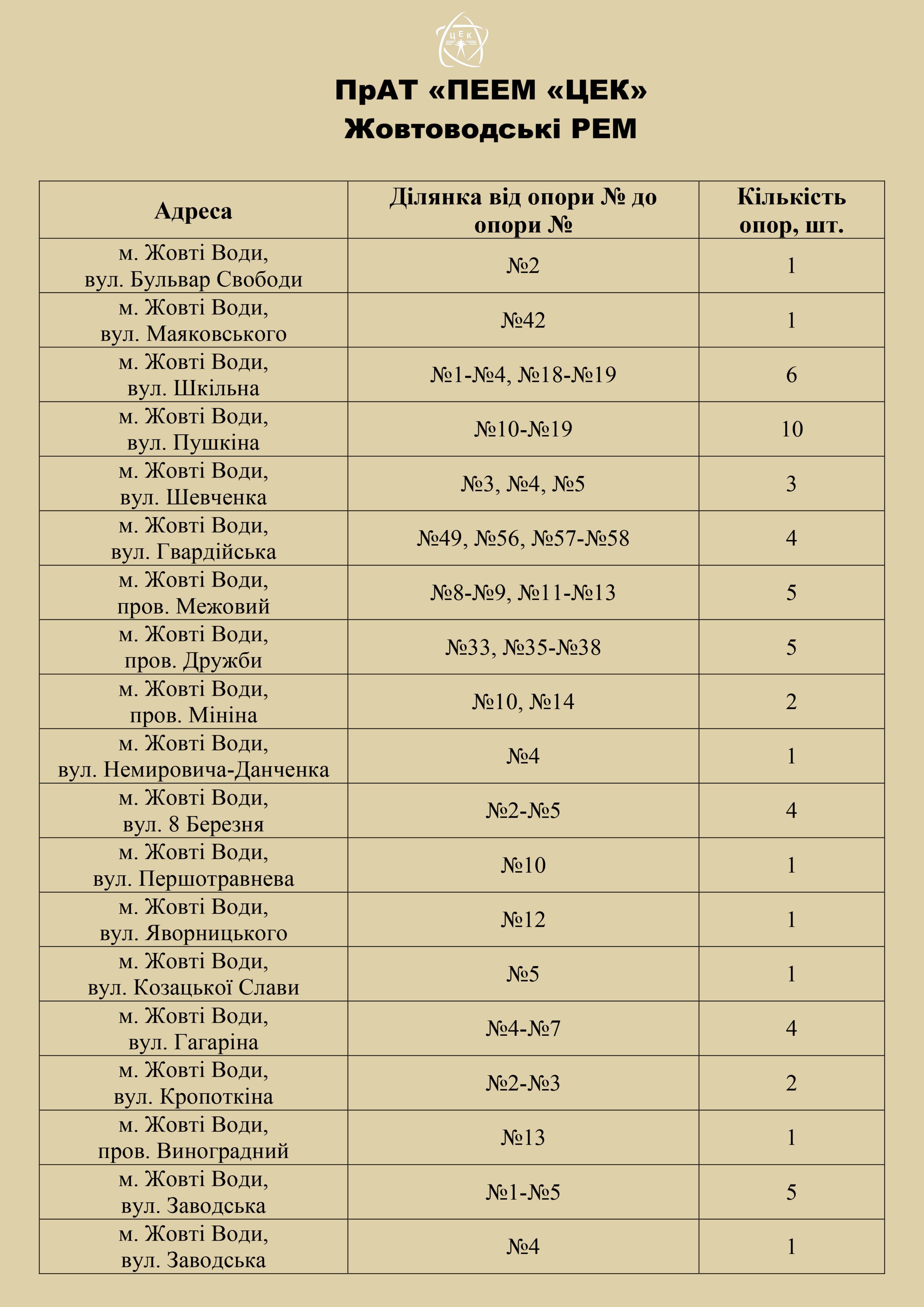 ЦЕК

ПрАТ «ПЕЕМ «ЦЕК»
Жовтоводські РЕМ

| Адреса | Ділянка від опори № до опори № | Кількість опор, шт. |
|---|---|---|
| м. Жовті Води, вул. Бульвар Свободи | №2 | 1 |
| м. Жовті Води, вул. Маяковського | №42 | 1 |
| м. Жовті Води, вул. Шкільна | №1-№4, №18-№19 | 6 |
| м. Жовті Води, вул. Пушкіна | №10-№19 | 10 |
| м. Жовті Води, вул. Шевченка | №3, №4, №5 | 3 |
| м. Жовті Води, вул. Гвардійська | №49, №56, №57-№58 | 4 |
| м. Жовті Води, пров. Межовий | №8-№9, №11-№13 | 5 |
| м. Жовті Води, пров. Дружби | №33, №35-№38 | 5 |
| м. Жовті Води, пров. Мініна | №10, №14 | 2 |
| м. Жовті Води, вул. Немировича-Данченка | №4 | 1 |
| м. Жовті Води, вул. 8 Березня | №2-№5 | 4 |
| м. Жовті Води, вул. Першотравнева | №10 | 1 |
| м. Жовті Води, вул. Яворницького | №12 | 1 |
| м. Жовті Води, вул. Козацької Слави | №5 | 1 |
| м. Жовті Води, вул. Гагаріна | №4-№7 | 4 |
| м. Жовті Води, вул. Кропоткіна | №2-№3 | 2 |
| м. Жовті Води, пров. Виноградний | №13 | 1 |
| м. Жовті Води, вул. Заводська | №1-№5 | 5 |
| м. Жовті Води, вул. Заводська | №4 | 1 |